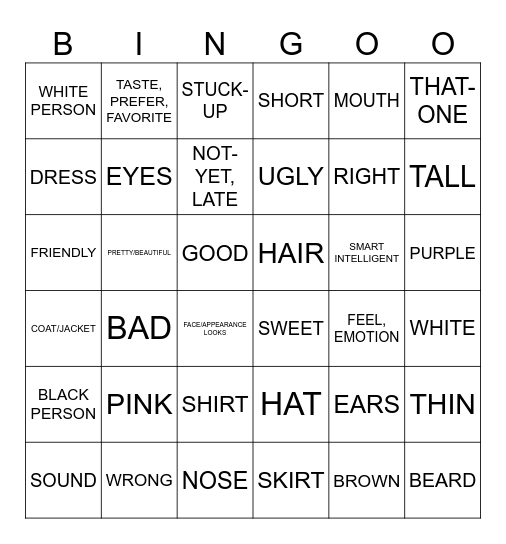 | B | I | N | G | O | O |
|---|---|---|---|---|---|
| WHITE PERSON | TASTE, PREFER, FAVORITE | STUCK-UP | SHORT | MOUTH | THAT-ONE |
| DRESS | EYES | NOT-YET, LATE | UGLY | RIGHT | TALL |
| FRIENDLY | PRETTY/BEAUTIFUL | GOOD | HAIR | SMART INTELLIGENT | PURPLE |
| COAT/JACKET | BAD | FACE/APPEARANCE LOOKS | SWEET | FEEL, EMOTION | WHITE |
| BLACK PERSON | PINK | SHIRT | HAT | EARS | THIN |
| SOUND | WRONG | NOSE | SKIRT | BROWN | BEARD |